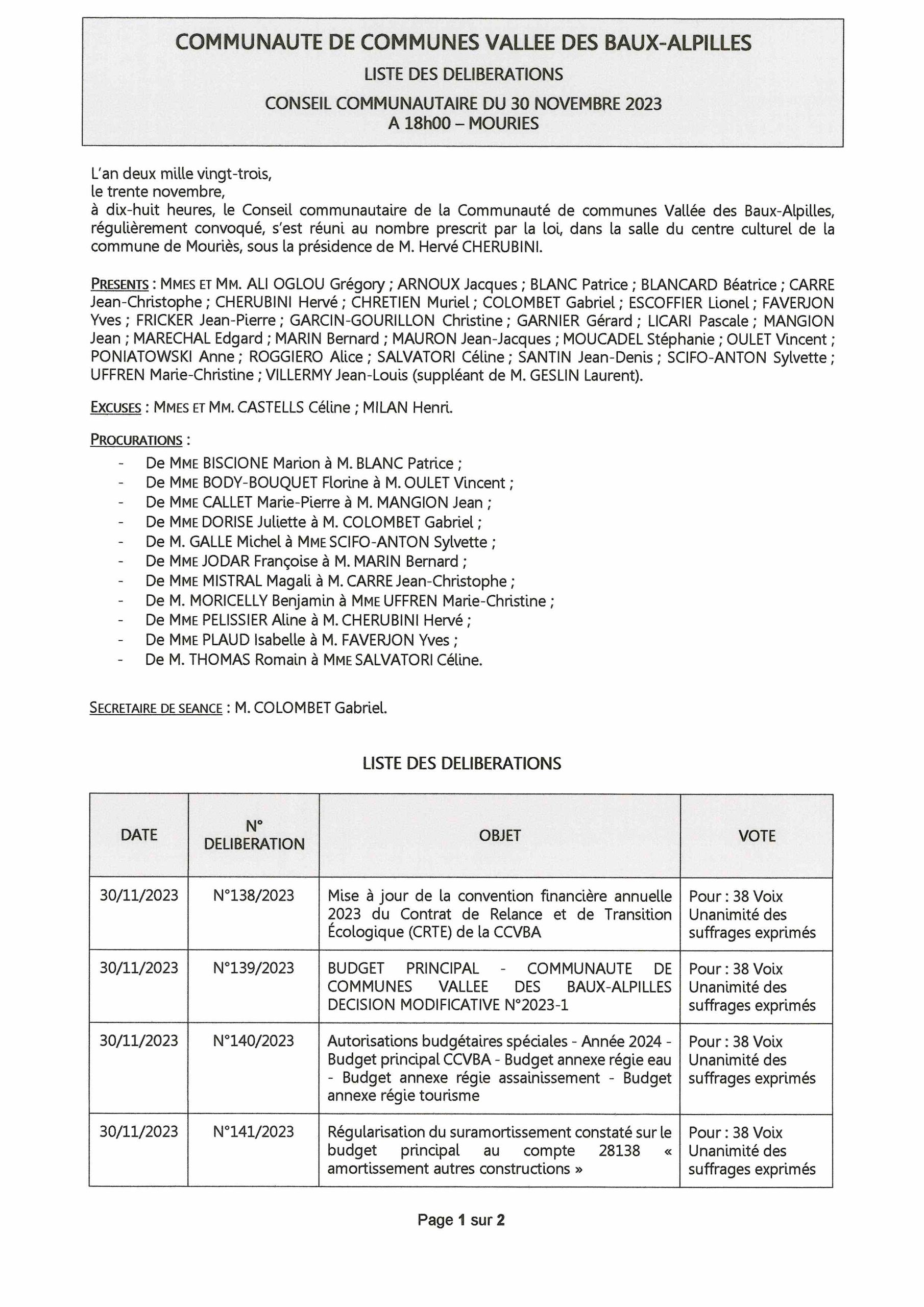 COMMUNAUTE DE COMMUNES VALLEE DES BAUX-ALPILLES

LISTE DES DELIBERATIONS

CONSEIL COMMUNAUTAIRE DU 30 NOVEMBRE 2023
A 18h00 – MOURIES

L'an deux mille vingt-trois,
le trente novembre,
à dix-huit heures, le Conseil communautaire de la Communauté de communes Vallée des Baux-Alpilles, régulièrement convoqué, s'est réuni au nombre prescrit par la loi, dans la salle du centre culturel de la commune de Mouriès, sous la présidence de M. Hervé CHERUBINI.

PRESENTS : MMES ET MM. ALI OGLOU Grégory ; ARNOUX Jacques ; BLANC Patrice ; BLANCARD Béatrice ; CARRE Jean-Christophe ; CHERUBINI Hervé ; CHRETIEN Muriel ; COLOMBET Gabriel ; ESCOFFIER Lionel ; FAVERJON Yves ; FRICKER Jean-Pierre ; GARCIN-GOURILLON Christine ; GARNIER Gérard ; LICARI Pascale ; MANGION Jean ; MARECHAL Edgard ; MARIN Bernard ; MAURON Jean-Jacques ; MOUCADEL Stéphanie ; OULET Vincent ; PONIATOWSKI Anne ; ROGGIERO Alice ; SALVATORI Céline ; SANTIN Jean-Denis ; SCIFO-ANTON Sylvette ; UFFREN Marie-Christine ; VILLERMY Jean-Louis (suppléant de M. GESLIN Laurent).

EXCUSES : MMES ET MM. CASTELLS Céline ; MILAN Henri.

PROCURATIONS :
- De MME BISCIONE Marion à M. BLANC Patrice ;
- De MME BODY-BOUQUET Florine à M. OULET Vincent ;
- De MME CALLET Marie-Pierre à M. MANGION Jean ;
- De MME DORISE Juliette à M. COLOMBET Gabriel ;
- De M. GALLE Michel à MME SCIFO-ANTON Sylvette ;
- De MME JODAR Françoise à M. MARIN Bernard ;
- De MME MISTRAL Magali à M. CARRE Jean-Christophe ;
- De M. MORICELLY Benjamin à MME UFFREN Marie-Christine ;
- De MME PELISSIER Aline à M. CHERUBINI Hervé ;
- De MME PLAUD Isabelle à M. FAVERJON Yves ;
- De M. THOMAS Romain à MME SALVATORI Céline.

SECRETAIRE DE SEANCE : M. COLOMBET Gabriel.

LISTE DES DELIBERATIONS

| DATE | N° DELIBERATION | OBJET | VOTE |
|---|---|---|---|
| 30/11/2023 | N°138/2023 | Mise à jour de la convention financière annuelle 2023 du Contrat de Relance et de Transition Écologique (CRTE) de la CCVBA | Pour : 38 Voix Unanimité des suffrages exprimés |
| 30/11/2023 | N°139/2023 | BUDGET PRINCIPAL - COMMUNAUTE DE COMMUNES VALLEE DES BAUX-ALPILLES DECISION MODIFICATIVE N°2023-1 | Pour : 38 Voix Unanimité des suffrages exprimés |
| 30/11/2023 | N°140/2023 | Autorisations budgétaires spéciales - Année 2024 - Budget principal CCVBA - Budget annexe régie eau - Budget annexe régie assainissement - Budget annexe régie tourisme | Pour : 38 Voix Unanimité des suffrages exprimés |
| 30/11/2023 | N°141/2023 | Régularisation du suramortissement constaté sur le budget principal au compte 28138 « amortissement autres constructions » | Pour : 38 Voix Unanimité des suffrages exprimés |

Page 1 sur 2